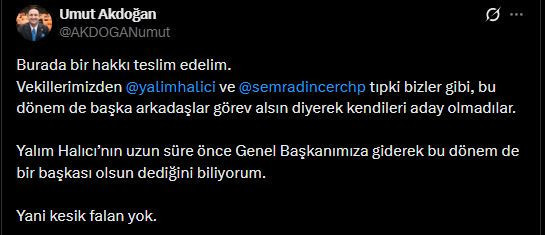 Umut Akdoğan
@AKDOGANumut

Burada bir hakkı teslim edelim.
Vekillerimizden @yalimhalici ve @semradincerchp tıpki bizler gibi, bu dönem de başka arkadaşlar görev alsın diyerek kendileri aday olmadılar.

Yalım Halıcı'nın uzun süre önce Genel Başkanımıza giderek bu dönem de bir başkası olsun dediğini biliyorum.

Yani kesik falan yok.